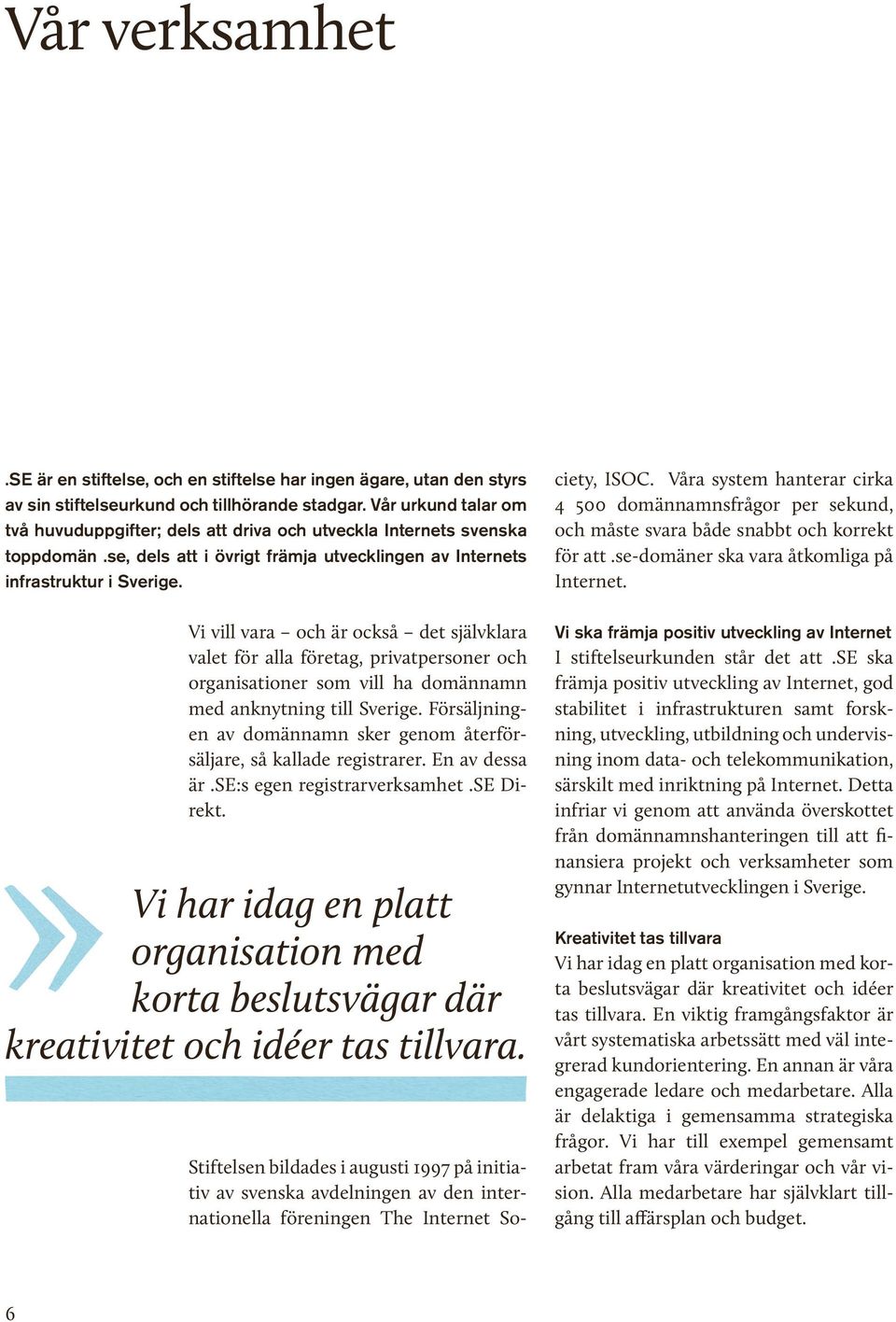 Vår verksamhet

.SE är en stiftelse, och en stiftelse har ingen ägare, utan den styrs av sin stiftelseurkund och tillhörande stadgar. Vår urkund talar om två huvuduppgifter; dels att driva och utveckla Internets svenska toppdomän .se, dels att i övrigt främja utvecklingen av Internets infrastruktur i Sverige.

Vi vill vara – och är också – det självklara valet för alla företag, privatpersoner och organisationer som vill ha domännamn med anknytning till Sverige. Försäljningen av domännamn sker genom återförsäljare, så kallade registrarer. En av dessa är .SE:s egen registrarverksamhet .SE Direkt.

Vi har idag en platt organisation med korta beslutsvägar där kreativitet och idéer tas tillvara.

Stiftelsen bildades i augusti 1997 på initiativ av svenska avdelningen av den internationella föreningen The Internet Society, ISOC. Våra system hanterar cirka 4 500 domännamnsfrågor per sekund, och måste svara både snabbt och korrekt för att .se-domäner ska vara åtkomliga på Internet.

Vi ska främja positiv utveckling av Internet

I stiftelseurkunden står det att .SE ska främja positiv utveckling av Internet, god stabilitet i infrastrukturen samt forskning, utveckling, utbildning och undervisning inom data- och telekommunikation, särskilt med inriktning på Internet. Detta infriar vi genom att använda överskottet från domännamnshanteringen till att finansiera projekt och verksamheter som gynnar Internetutvecklingen i Sverige.

Kreativitet tas tillvara

Vi har idag en platt organisation med korta beslutsvägar där kreativitet och idéer tas tillvara. En viktig framgångsfaktor är vårt systematiska arbetssätt med väl integrerad kundorientering. En annan är våra engagerade ledare och medarbetare. Alla är delaktiga i gemensamma strategiska frågor. Vi har till exempel gemensamt arbetat fram våra värderingar och vår vision. Alla medarbetare har självklart tillgång till affärsplan och budget.

6